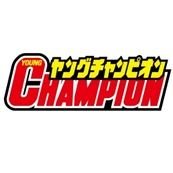 YOUNG
ヤングチャンピオン
CHAMPION